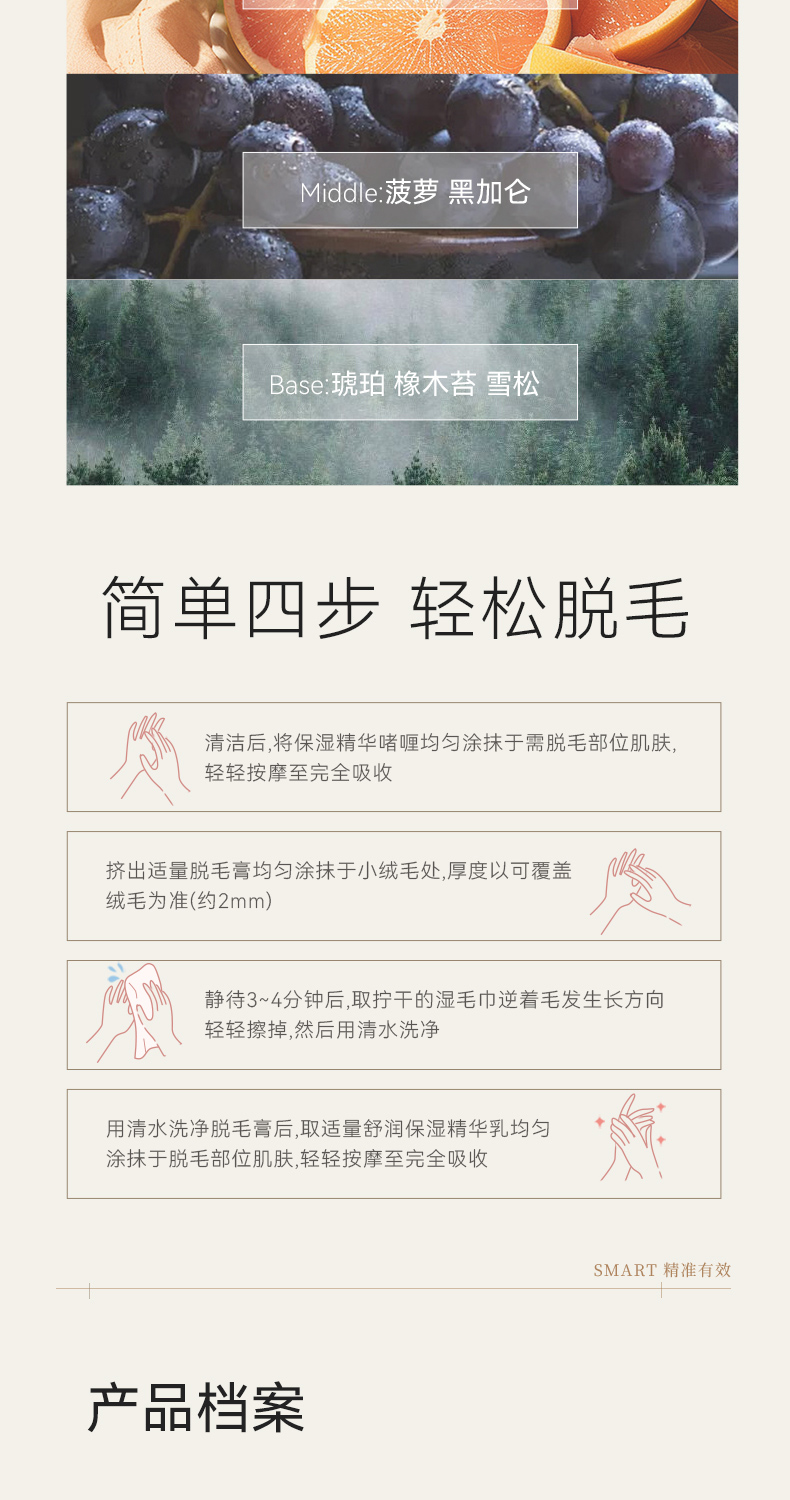 Middle:菠萝 黑加仑

Base:琥珀 橡木苔 雪松

简单四步 轻松脱毛

清洁后,将保湿精华啫喱均匀涂抹于需脱毛部位肌肤,轻轻按摩至完全吸收

挤出适量脱毛膏均匀涂抹于小绒毛处,厚度以可覆盖绒毛为准(约2mm)

静待3~4分钟后,取拧干的湿毛巾逆着毛发生长方向轻轻擦掉,然后用清水洗净

用清水洗净脱毛膏后,取适量舒润保湿精华乳均匀涂抹于脱毛部位肌肤,轻轻按摩至完全吸收

SMART 精准有效

产品档案